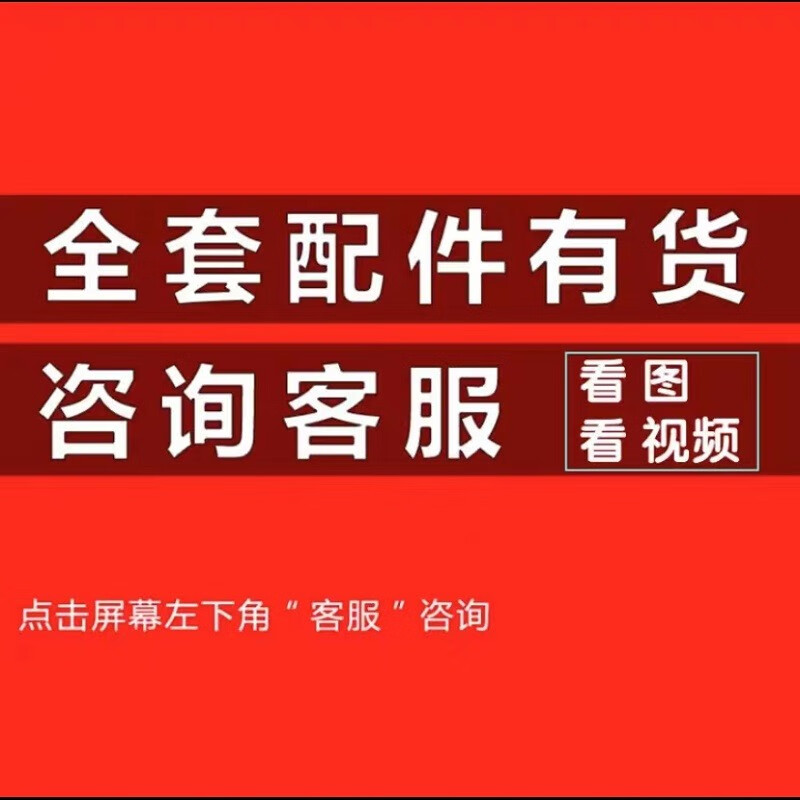 全套配件有货

咨询客服

看图
看视频

点击屏幕左下角“客服”咨询